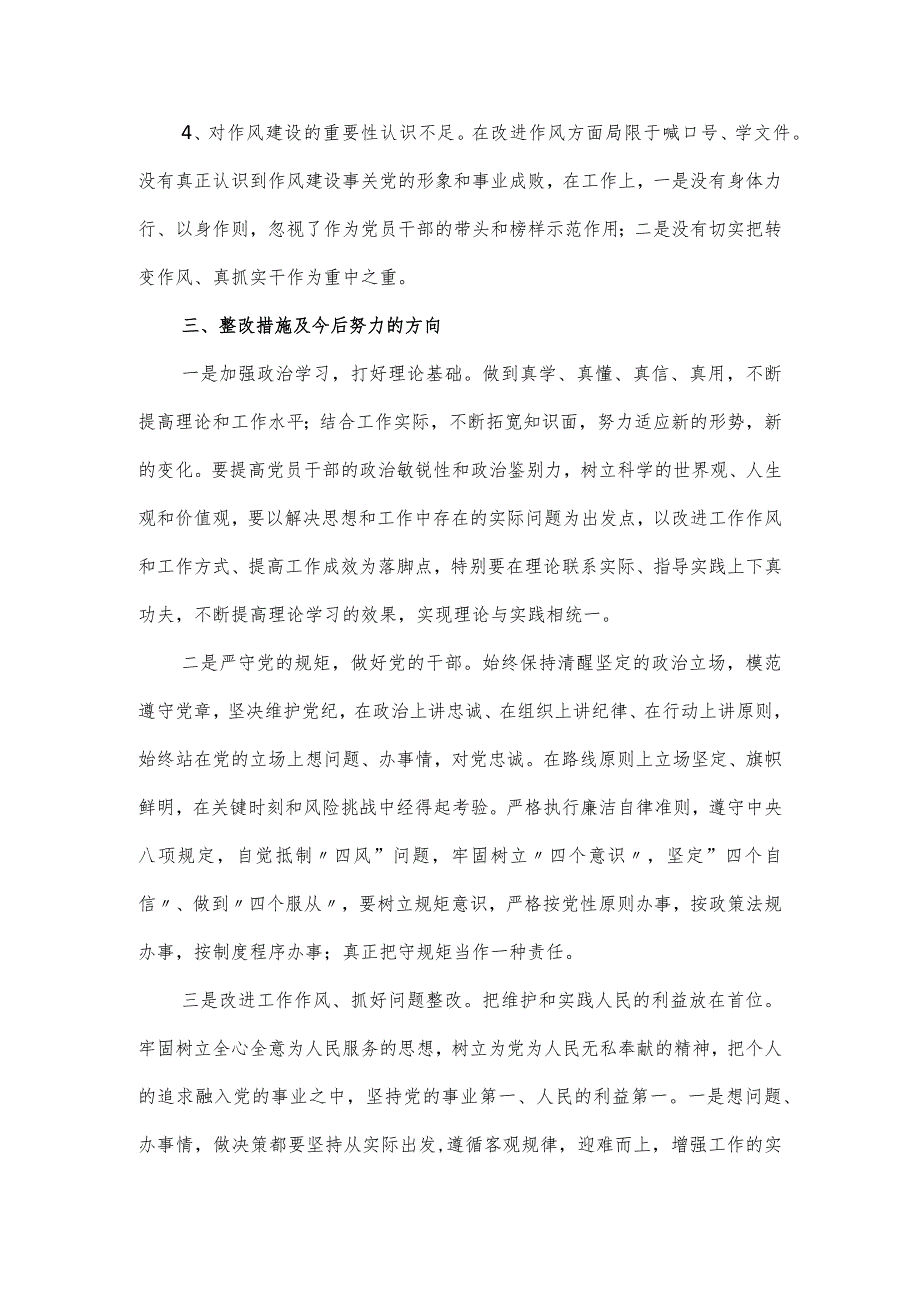 4、对作风建设的重要性认识不足。在改进作风方面局限于喊口号、学文件。没有真正认识到作风建设事关党的形象和事业成败，在工作上，一是没有身体力行、以身作则，忽视了作为党员干部的带头和榜样示范作用；二是没有切实把转变作风、真抓实干作为重中之重。

三、整改措施及今后努力的方向

一是加强政治学习，打好理论基础。做到真学、真懂、真信、真用，不断提高理论和工作水平；结合工作实际，不断拓宽知识面，努力适应新的形势，新的变化。要提高党员干部的政治敏锐性和政治鉴别力，树立科学的世界观、人生观和价值观，要以解决思想和工作中存在的实际问题为出发点，以改进工作作风和工作方式、提高工作成效为落脚点，特别要在理论联系实际、指导实践上下真功夫，不断提高理论学习的效果，实现理论与实践相统一。

二是严守党的规矩，做好党的干部。始终保持清醒坚定的政治立场，模范遵守党章，坚决维护党纪，在政治上讲忠诚、在组织上讲纪律、在行动上讲原则，始终站在党的立场上想问题、办事情，对党忠诚。在路线原则上立场坚定、旗帜鲜明，在关键时刻和风险挑战中经得起考验。严格执行廉洁自律准则，遵守中央八项规定，自觉抵制〃四风”问题，牢固树立〃四个意识〃，坚定”四个自信〃、做到〃四个服从〃，要树立规矩意识，严格按党性原则办事，按政策法规办事，按制度程序办事；真正把守规矩当作一种责任。

三是改进工作作风、抓好问题整改。把维护和实践人民的利益放在首位。牢固树立全心全意为人民服务的思想，树立为党为人民无私奉献的精神，把个人的追求融入党的事业之中，坚持党的事业第一、人民的利益第一。一是想问题、办事情，做决策都要坚持从实际出发,遵循客观规律，迎难而上，增强工作的实